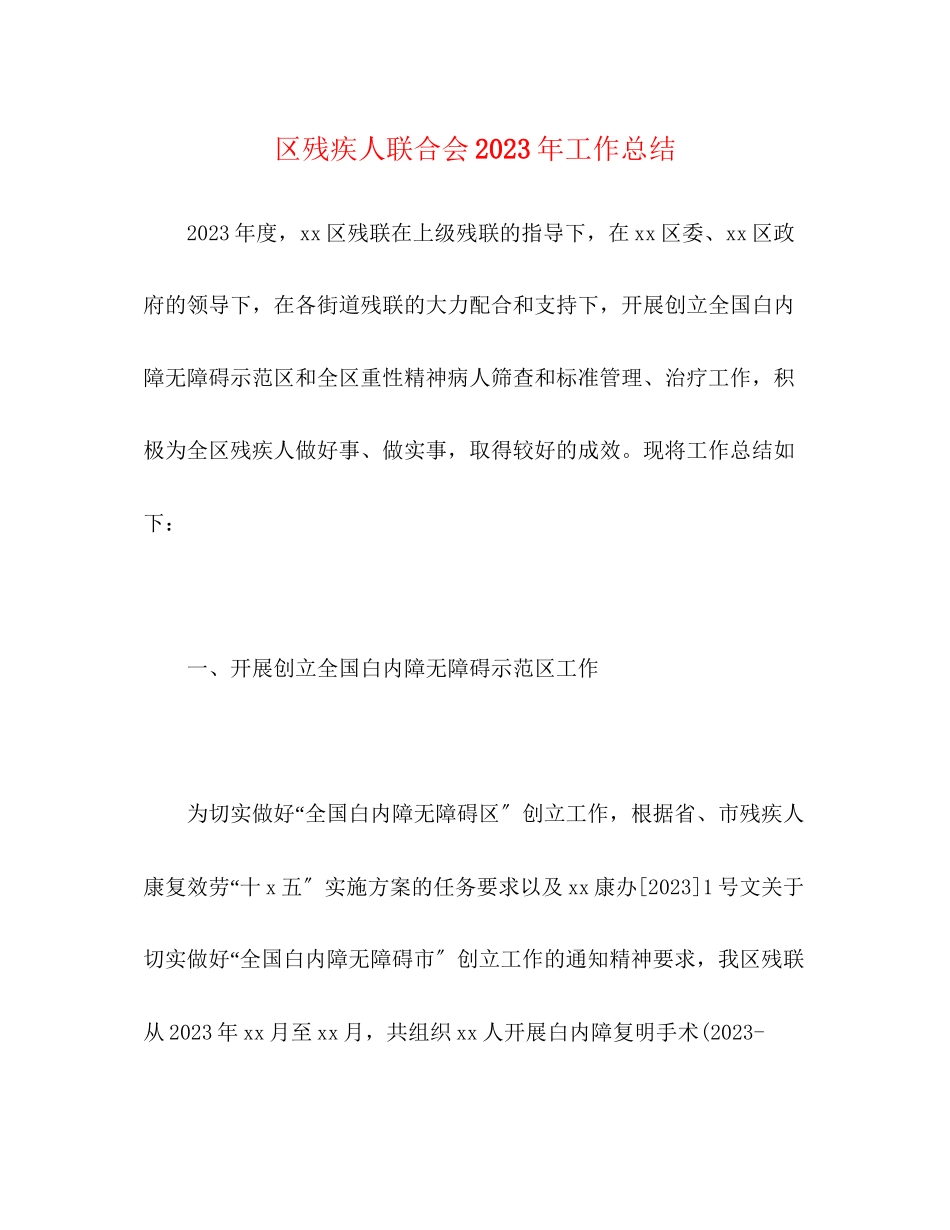 区残疾人联合会2023年工作总结

2023年度，xx区残联在上级残联的指导下，在xx区委、xx区政府的领导下，在各街道残联的大力配合和支持下，开展创立全国白内障无障碍示范区和全区重性精神病人筛查和标准管理、治疗工作，积极为全区残疾人做好事、做实事，取得较好的成效。现将工作总结如下：

一、开展创立全国白内障无障碍示范区工作

为切实做好“全国白内障无障碍区″创立工作，根据省、市残疾人康复效劳“十x五″实施方案的任务要求以及xx康办[2023]1号文关于切实做好“全国白内障无障碍市″创立工作的通知精神要求，我区残联从2023年xx月至xx月，共组织xx人开展白内障复明手术(2023-